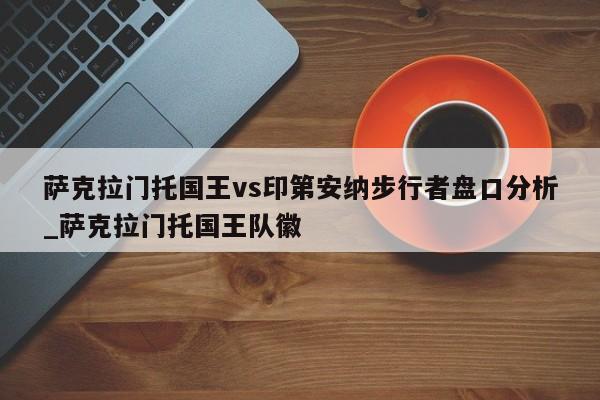 萨克拉门托国王vs印第安纳步行者盘口分析_萨克拉门托国王队徽